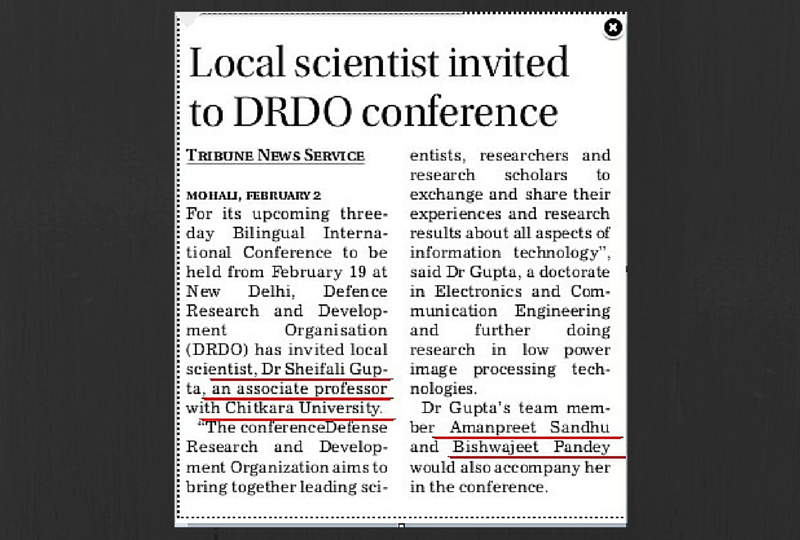 Local scientist invited to DRDO conference

TRIBUNE NEWS SERVICE

MOHALI, FEBRUARY 2
For its upcoming three-day Bilingual International Conference to be held from February 19 at New Delhi, Defence Research and Development Organisation (DRDO) has invited local scientist, Dr Sheifali Gupta, an associate professor with Chitkara University.

"The conferenceDefense Research and Development Organization aims to bring together leading scientists, researchers and research scholars to exchange and share their experiences and research results about all aspects of information technology", said Dr Gupta, a doctorate in Electronics and Communication Engineering and further doing research in low power image processing technologies.

Dr Gupta's team member Amanpreet Sandhu and Bishwajeet Pandey would also accompany her in the conference.